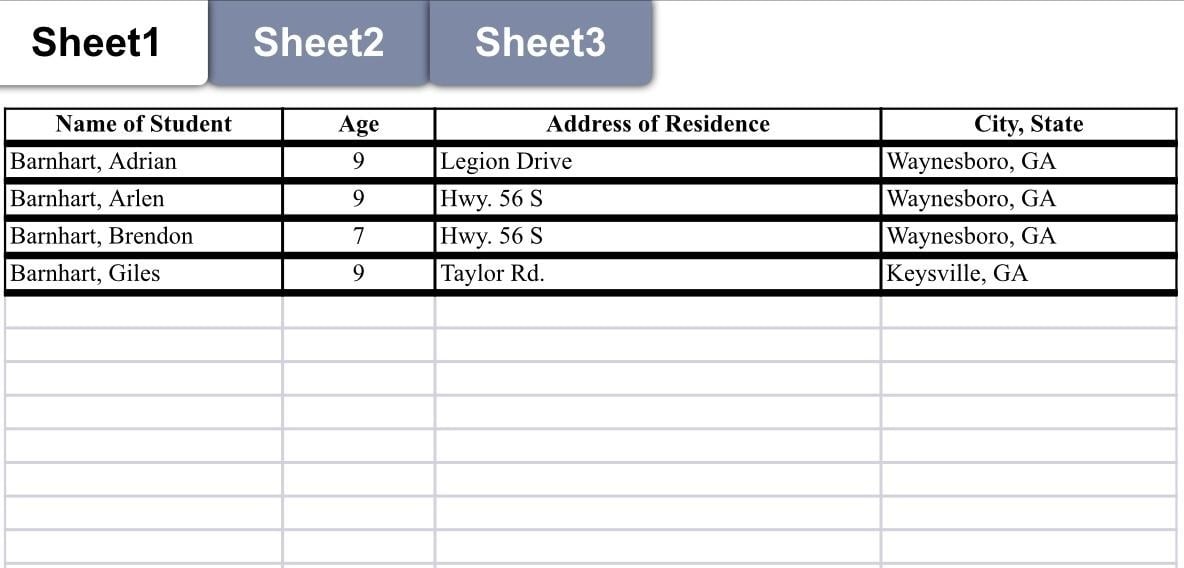 Sheet1 Sheet2 Sheet3

| Name of Student | Age | Address of Residence | City, State |
|---|---|---|---|
| Barnhart, Adrian | 9 | Legion Drive | Waynesboro, GA |
| Barnhart, Arlen | 9 | Hwy. 56 S | Waynesboro, GA |
| Barnhart, Brendon | 7 | Hwy. 56 S | Waynesboro, GA |
| Barnhart, Giles | 9 | Taylor Rd. | Keysville, GA |